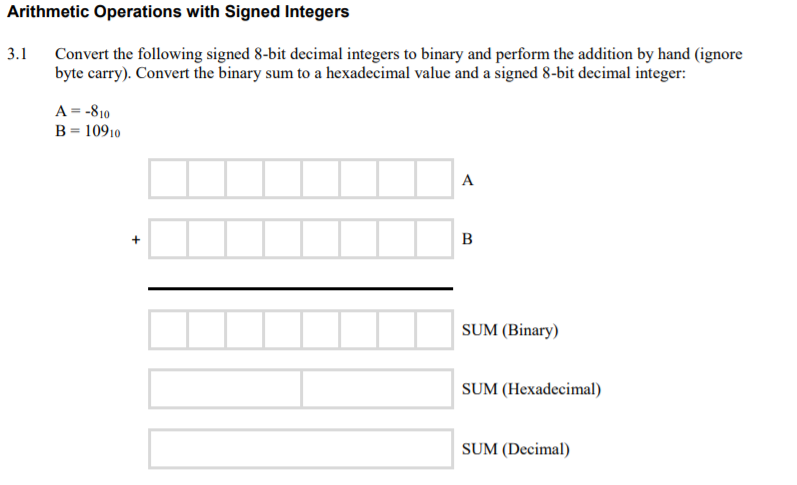 Arithmetic Operations with Signed Integers

3.1 Convert the following signed 8-bit decimal integers to binary and perform the addition by hand (ignore byte carry). Convert the binary sum to a hexadecimal value and a signed 8-bit decimal integer:

$A = -8_{10}$
$B = 109_{10}$

A

+

B

SUM (Binary)

SUM (Hexadecimal)

SUM (Decimal)